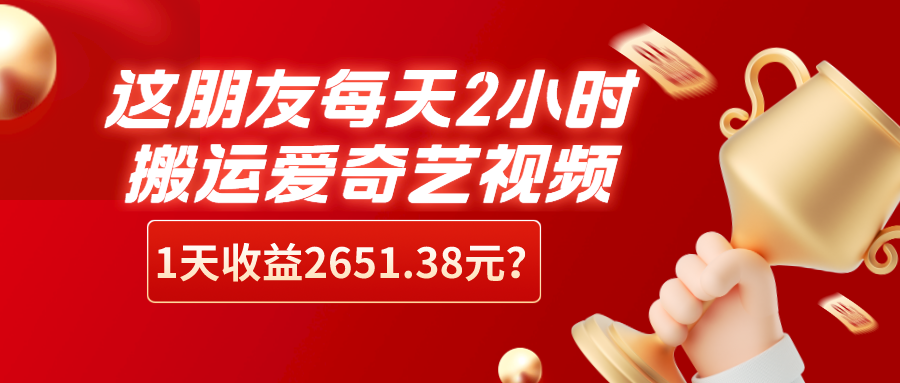 这朋友每天2小时
搬运爱奇艺视频

1天收益2651.38元？